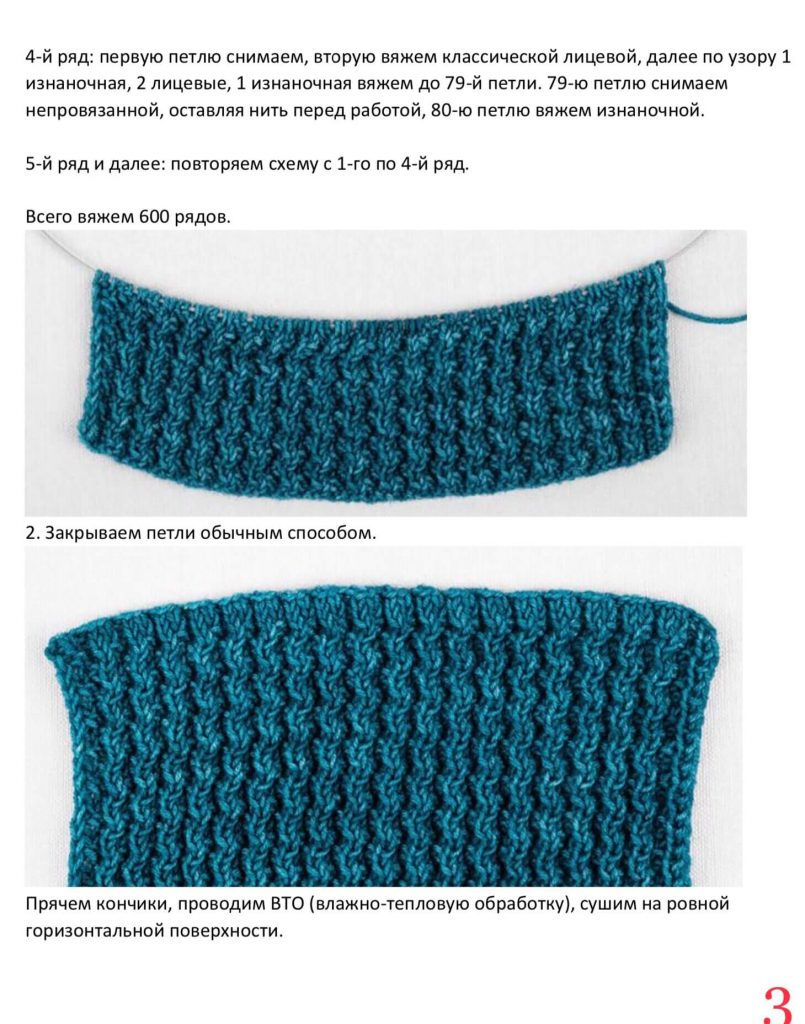 4-й ряд: первую петлю снимаем, вторую вяжем классической лицевой, далее по узору 1 изнаночная, 2 лицевые, 1 изнаночная вяжем до 79-й петли. 79-ю петлю снимаем непровязанной, оставляя нить перед работой, 80-ю петлю вяжем изнаночной.

5-й ряд и далее: повторяем схему с 1-го по 4-й ряд.

Всего вяжем 600 рядов.

2. Закрываем петли обычным способом.

Прячем кончики, проводим ВТО (влажно-тепловую обработку), сушим на ровной горизонтальной поверхности.

3